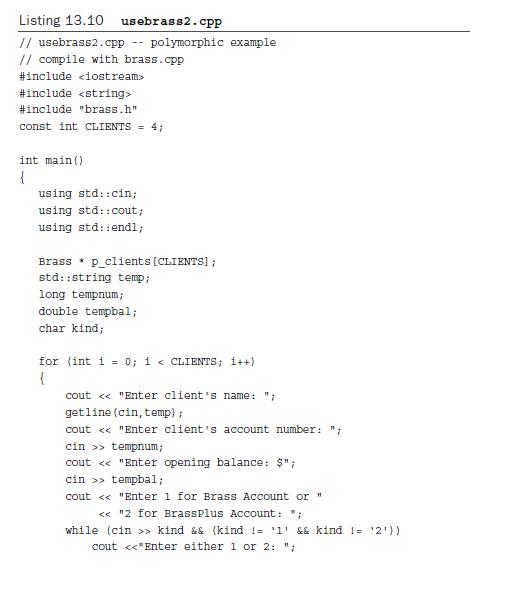 Listing 13.10 usebrass2.cpp

// usebrass2.cpp -- polymorphic example
// compile with brass.cpp
#include <iostream>
#include <string>
#include "brass.h"
const int CLIENTS = 4;

int main()
{
   using std::cin;
   using std::cout;
   using std::endl;

   Brass * p_clients[CLIENTS];
   std::string temp;
   long tempnum;
   double tempbal;
   char kind;

   for (int i = 0; i < CLIENTS; i++)
   {
       cout << "Enter client's name: ";
       getline(cin,temp);
       cout << "Enter client's account number: ";
       cin >> tempnum;
       cout << "Enter opening balance: $";
       cin >> tempbal;
       cout << "Enter 1 for Brass Account or "
            << "2 for BrassPlus Account: ";
       while (cin >> kind && (kind != '1' && kind != '2'))
           cout <<"Enter either 1 or 2: ";